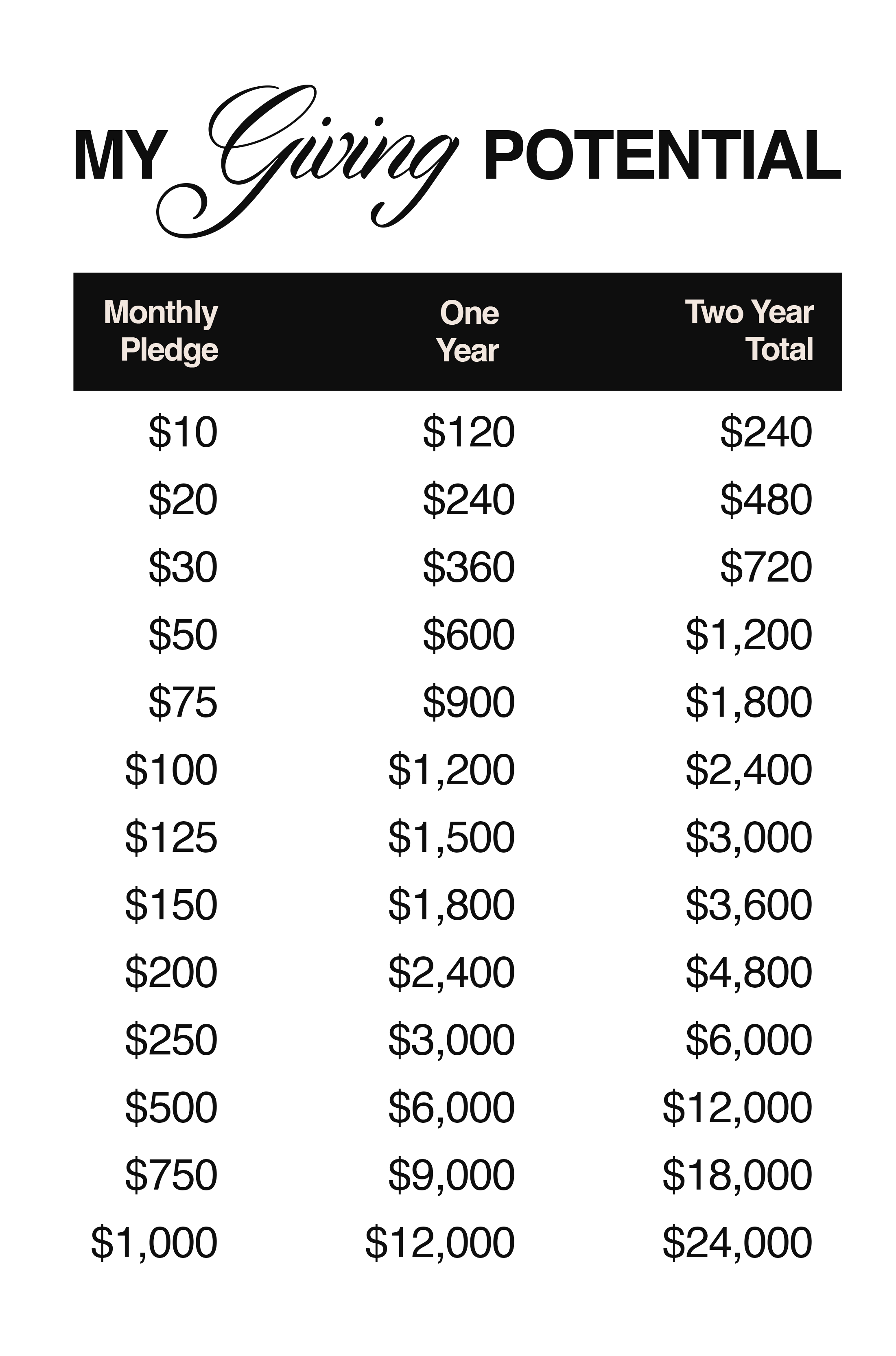 MY Giving POTENTIAL

| Monthly Pledge | One Year | Two Year Total |
|---|---|---|
| \$10 | \$120 | \$240 |
| \$20 | \$240 | \$480 |
| \$30 | \$360 | \$720 |
| \$50 | \$600 | \$1,200 |
| \$75 | \$900 | \$1,800 |
| \$100 | \$1,200 | \$2,400 |
| \$125 | \$1,500 | \$3,000 |
| \$150 | \$1,800 | \$3,600 |
| \$200 | \$2,400 | \$4,800 |
| \$250 | \$3,000 | \$6,000 |
| \$500 | \$6,000 | \$12,000 |
| \$750 | \$9,000 | \$18,000 |
| \$1,000 | \$12,000 | \$24,000 |